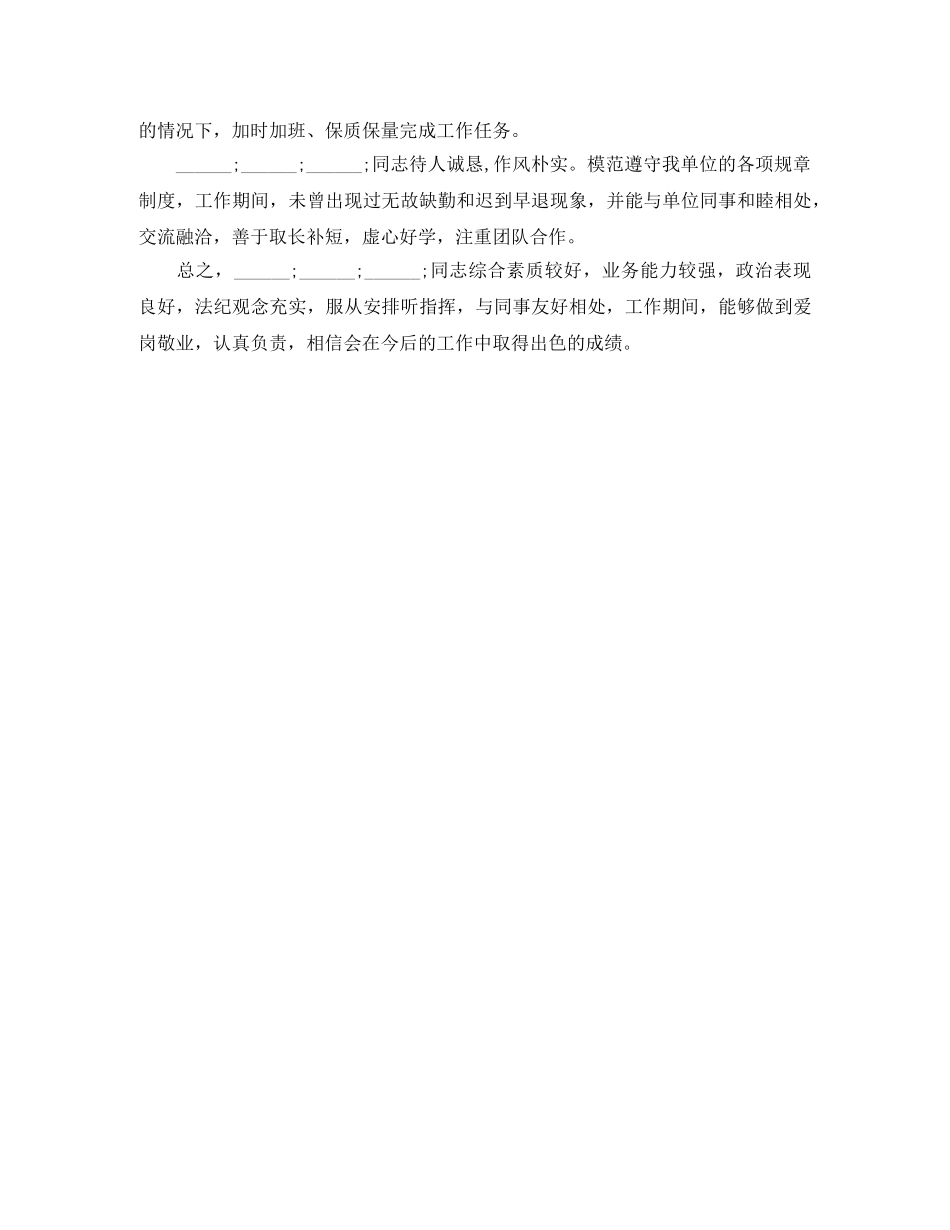 的情况下，加时加班、保质保量完成工作任务。

______;______;______;同志待人诚恳,作风朴实。模范遵守我单位的各项规章制度，工作期间，未曾出现过无故缺勤和迟到早退现象，并能与单位同事和睦相处，交流融洽，善于取长补短，虚心好学，注重团队合作。

总之，______;______;______;同志综合素质较好，业务能力较强，政治表现良好，法纪观念充实，服从安排听指挥，与同事友好相处，工作期间，能够做到爱岗敬业，认真负责，相信会在今后的工作中取得出色的成绩。